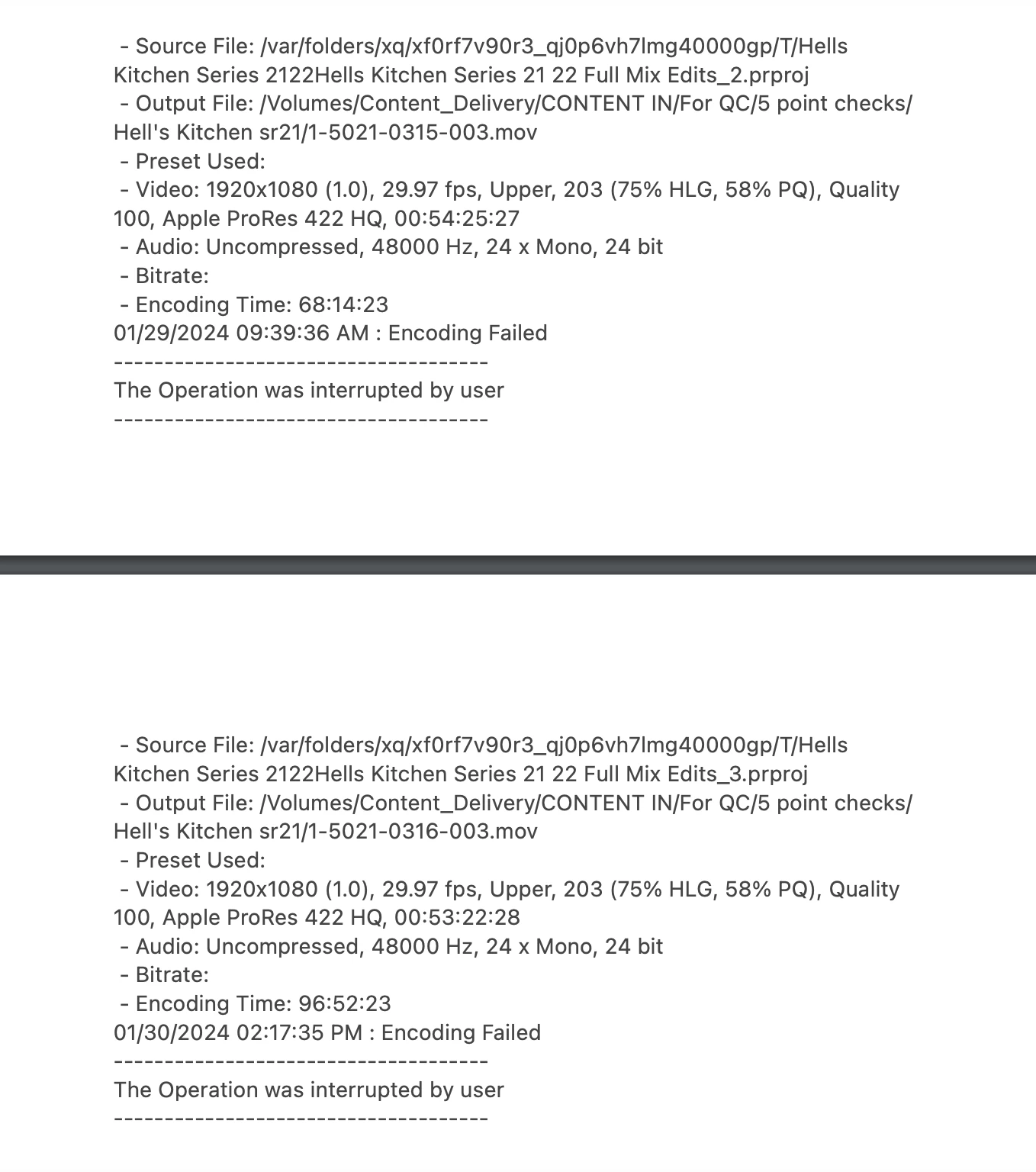 - Source File: /var/folders/xq/xf0rf7v90r3_qj0p6vh7lmg40000gp/T/Hells Kitchen Series 2122Hells Kitchen Series 21 22 Full Mix Edits_2.prproj
- Output File: /Volumes/Content_Delivery/CONTENT IN/For QC/5 point checks/Hell's Kitchen sr21/1-5021-0315-003.mov
- Preset Used:
- Video: 1920x1080 (1.0), 29.97 fps, Upper, 203 (75% HLG, 58% PQ), Quality 100, Apple ProRes 422 HQ, 00:54:25:27
- Audio: Uncompressed, 48000 Hz, 24 x Mono, 24 bit
- Bitrate:
- Encoding Time: 68:14:23
01/29/2024 09:39:36 AM : Encoding Failed
------------------------------------
The Operation was interrupted by user
------------------------------------

- Source File: /var/folders/xq/xf0rf7v90r3_qj0p6vh7lmg40000gp/T/Hells Kitchen Series 2122Hells Kitchen Series 21 22 Full Mix Edits_3.prproj
- Output File: /Volumes/Content_Delivery/CONTENT IN/For QC/5 point checks/Hell's Kitchen sr21/1-5021-0316-003.mov
- Preset Used:
- Video: 1920x1080 (1.0), 29.97 fps, Upper, 203 (75% HLG, 58% PQ), Quality 100, Apple ProRes 422 HQ, 00:53:22:28
- Audio: Uncompressed, 48000 Hz, 24 x Mono, 24 bit
- Bitrate:
- Encoding Time: 96:52:23
01/30/2024 02:17:35 PM : Encoding Failed
------------------------------------
The Operation was interrupted by user
------------------------------------